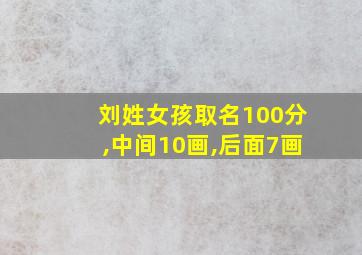 刘姓女孩取名100分,中间10画,后面7画